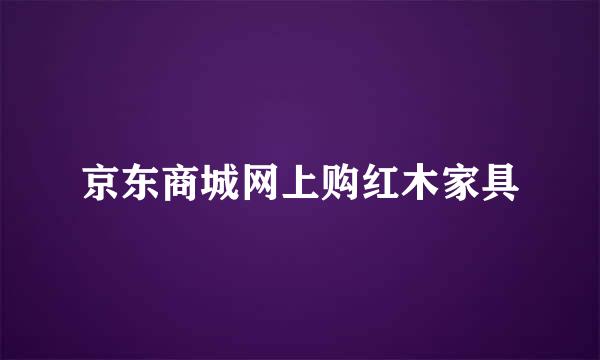 京东商城网上购红木家具